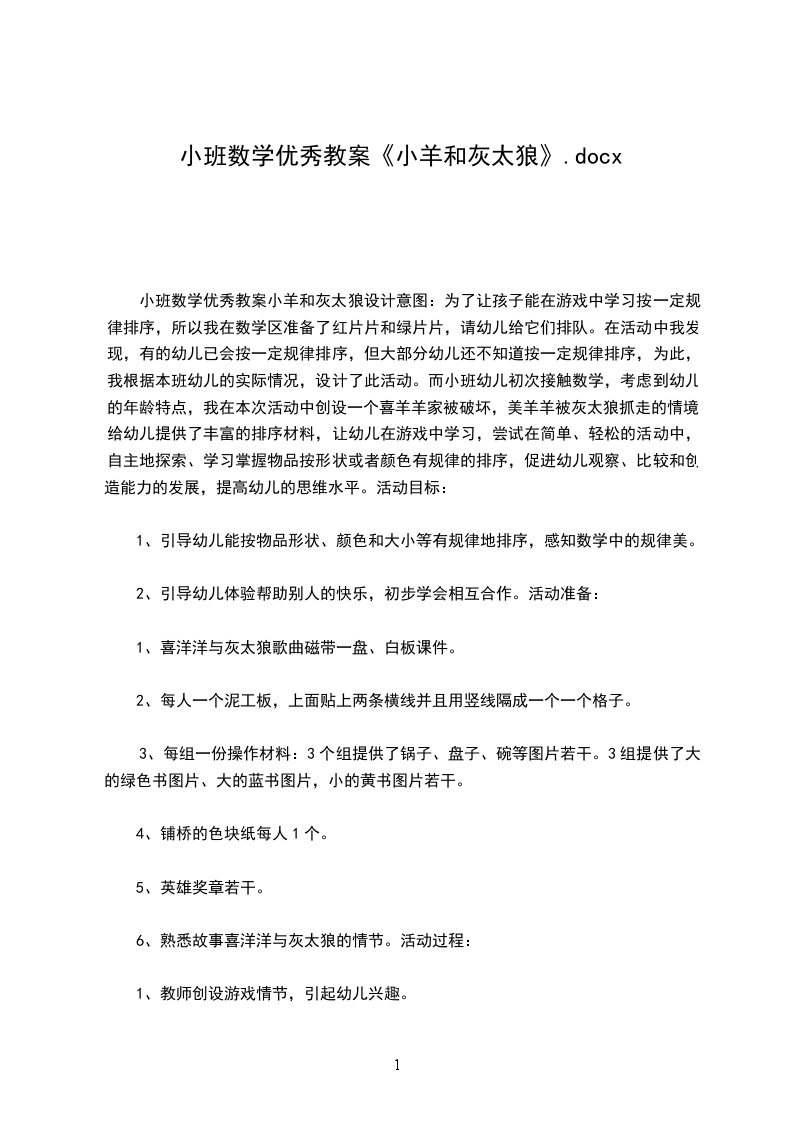 小班数学优秀教案《小羊和灰太狼》.docx

小班数学优秀教案小羊和灰太狼设计意图：为了让孩子能在游戏中学习按一定规律排序，所以我在数学区准备了红片片和绿片片，请幼儿给它们排队。在活动中我发现，有的幼儿已会按一定规律排序，但大部分幼儿还不知道按一定规律排序，为此，我根据本班幼儿的实际情况，设计了此活动。而小班幼儿初次接触数学，考虑到幼儿的年龄特点，我在本次活动中创设一个喜羊羊家被破坏，美羊羊被灰太狼抓走的情境给幼儿提供了丰富的排序材料，让幼儿在游戏中学习，尝试在简单、轻松的活动中，自主地探索、学习掌握物品按形状或者颜色有规律的排序，促进幼儿观察、比较和创造能力的发展，提高幼儿的思维水平。活动目标：

1、引导幼儿能按物品形状、颜色和大小等有规律地排序，感知数学中的规律美。

2、引导幼儿体验帮助别人的快乐，初步学会相互合作。活动准备：

1、喜洋洋与灰太狼歌曲磁带一盘、白板课件。

2、每人一个泥工板，上面贴上两条横线并且用竖线隔成一个一个格子。

3、每组一份操作材料：3个组提供了锅子、盘子、碗等图片若干。3组提供了大的绿色书图片、大的蓝书图片，小的黄书图片若干。

4、铺桥的色块纸每人1个。

5、英雄奖章若干。

6、熟悉故事喜洋洋与灰太狼的情节。活动过程：

1、教师创设游戏情节，引起幼儿兴趣。

1